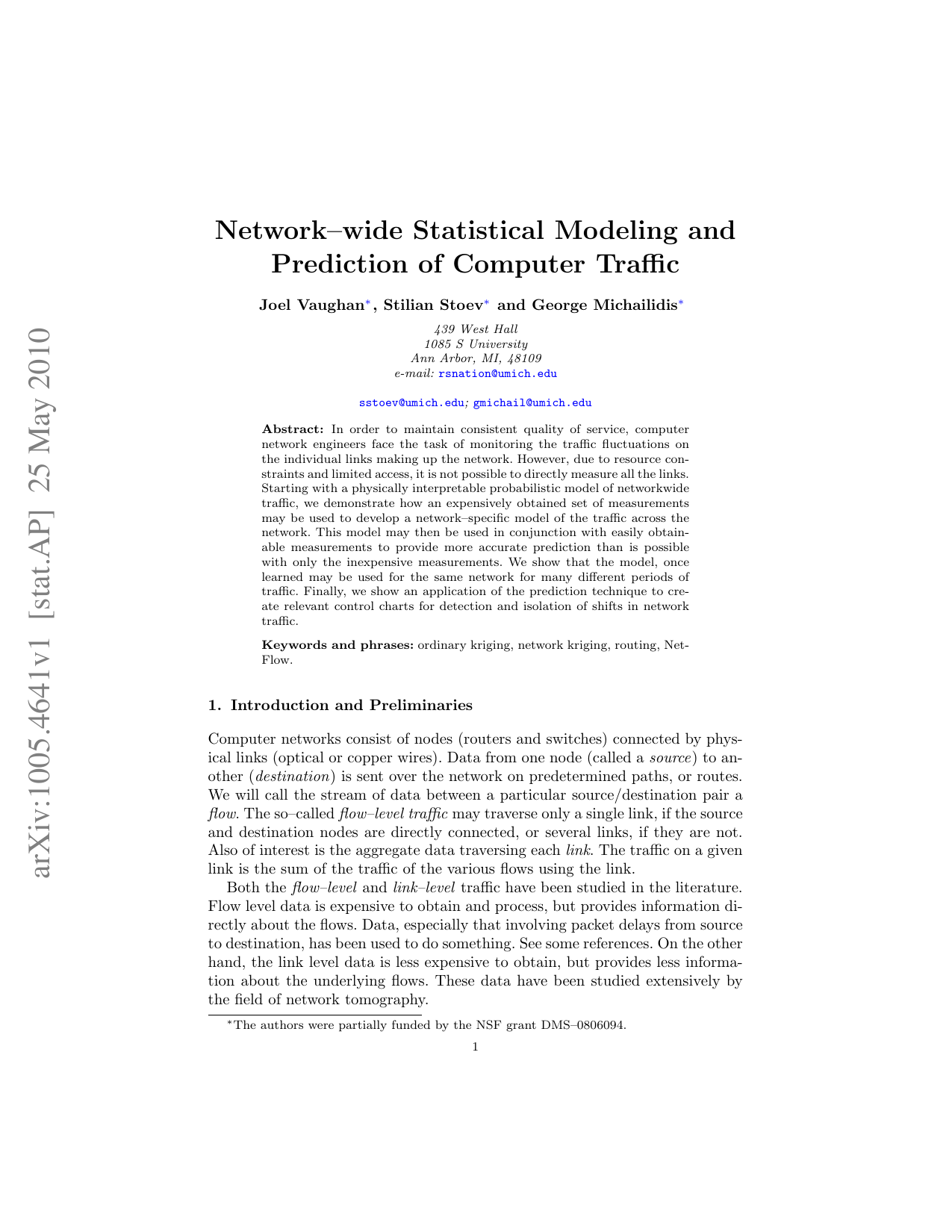 arXiv:1005.4641v1 [stat.AP] 25 May 2010

Network–wide Statistical Modeling and Prediction of Computer Traffic

Joel Vaughan*, Stilian Stoev* and George Michailidis*

439 West Hall
1085 S University
Ann Arbor, MI, 48109
e-mail: rsnation@umich.edu

sstoev@umich.edu; gmichail@umich.edu

Abstract: In order to maintain consistent quality of service, computer network engineers face the task of monitoring the traffic fluctuations on the individual links making up the network. However, due to resource constraints and limited access, it is not possible to directly measure all the links. Starting with a physically interpretable probabilistic model of networkwide traffic, we demonstrate how an expensively obtained set of measurements may be used to develop a network–specific model of the traffic across the network. This model may then be used in conjunction with easily obtainable measurements to provide more accurate prediction than is possible with only the inexpensive measurements. We show that the model, once learned may be used for the same network for many different periods of traffic. Finally, we show an application of the prediction technique to create relevant control charts for detection and isolation of shifts in network traffic.

Keywords and phrases: ordinary kriging, network kriging, routing, NetFlow.

1. Introduction and Preliminaries

Computer networks consist of nodes (routers and switches) connected by physical links (optical or copper wires). Data from one node (called a source) to another (destination) is sent over the network on predetermined paths, or routes. We will call the stream of data between a particular source/destination pair a flow. The so–called flow–level traffic may traverse only a single link, if the source and destination nodes are directly connected, or several links, if they are not. Also of interest is the aggregate data traversing each link. The traffic on a given link is the sum of the traffic of the various flows using the link.

Both the flow–level and link–level traffic have been studied in the literature. Flow level data is expensive to obtain and process, but provides information directly about the flows. Data, especially that involving packet delays from source to destination, has been used to do something. See some references. On the other hand, the link level data is less expensive to obtain, but provides less information about the underlying flows. These data have been studied extensively by the field of network tomography.

*The authors were partially funded by the NSF grant DMS–0806094.

1